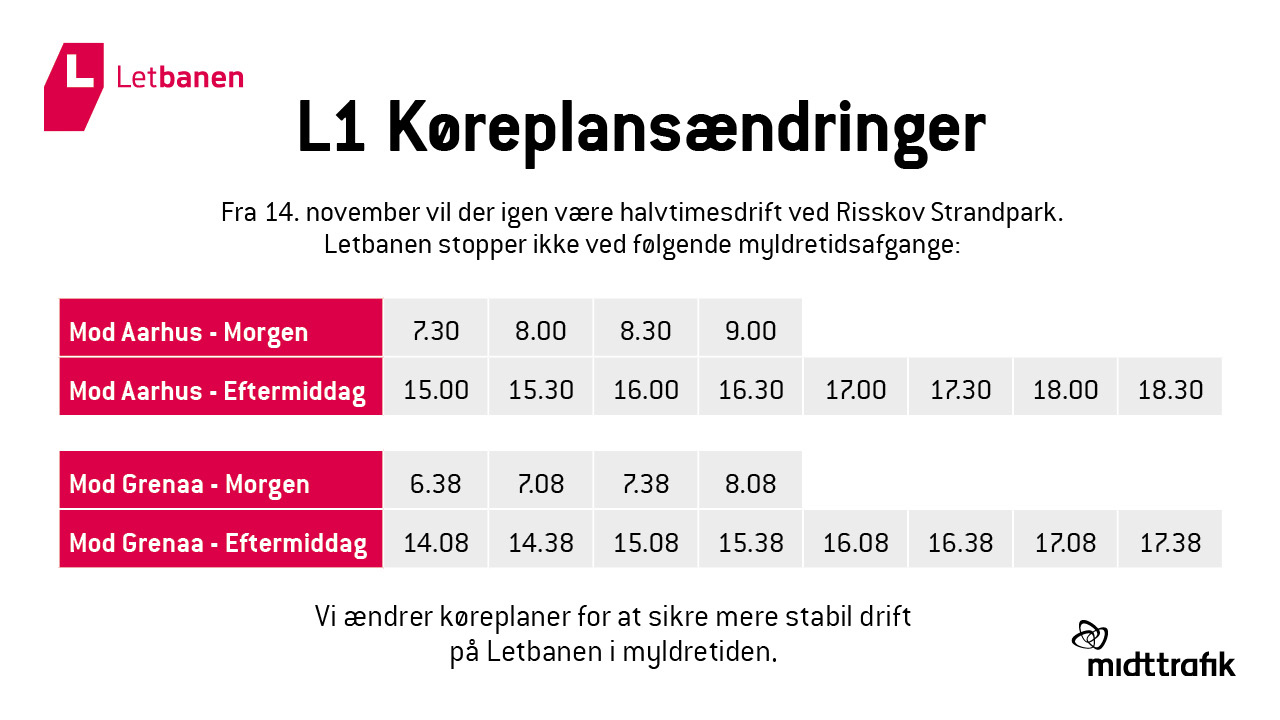 L Letbanen

L1 Køreplansændringer

Fra 14. november vil der igen være halvtimesdrift ved Risskov Strandpark. Letbanen stopper ikke ved følgende myldretidsafgange:

| Mod Aarhus - Morgen | 7.30 | 8.00 | 8.30 | 9.00 | | | | |
|---|---|---|---|---|---|---|---|---|
| Mod Aarhus - Eftermiddag | 15.00 | 15.30 | 16.00 | 16.30 | 17.00 | 17.30 | 18.00 | 18.30 |

| Mod Grenaa - Morgen | 6.38 | 7.08 | 7.38 | 8.08 | | | | |
|---|---|---|---|---|---|---|---|---|
| Mod Grenaa - Eftermiddag | 14.08 | 14.38 | 15.08 | 15.38 | 16.08 | 16.38 | 17.08 | 17.38 |

Vi ændrer køreplaner for at sikre mere stabil drift på Letbanen i myldretiden.

midttrafik